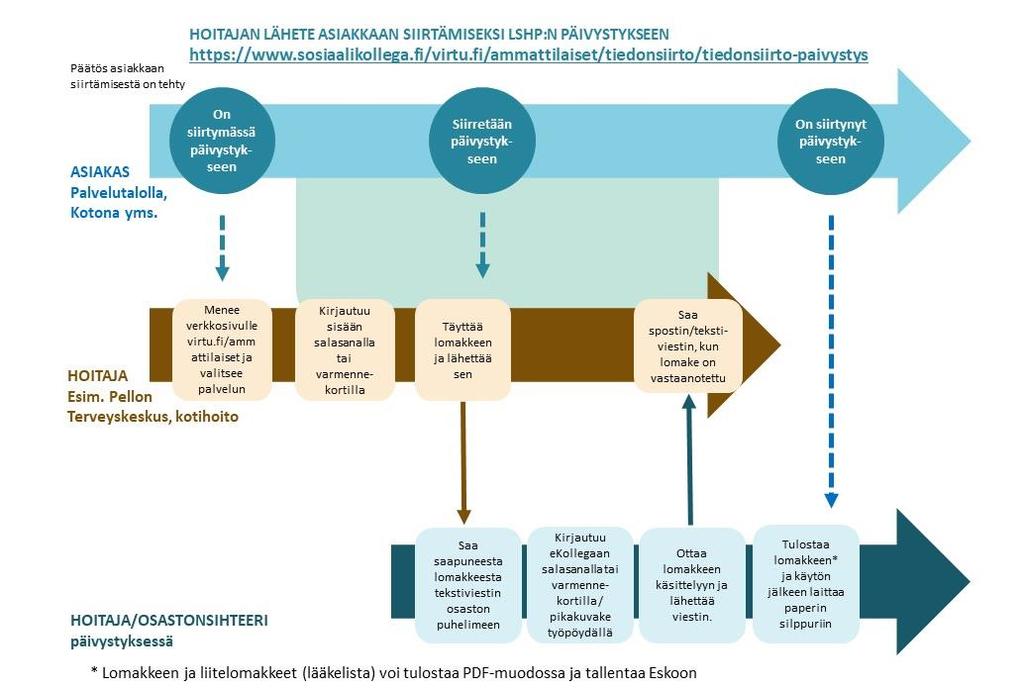 HOITAJAN LÄHETE ASIAKKAAN SIIRTÄMISEKSI LSHP:N PÄIVYSTYKSEEN
https://www.sosiaalikollega.fi/virtu.fi/ammattilaiset/tiedonsiirto/tiedonsiirto-paivystys

Päätös asiakkaan siirtämisestä on tehty

On siirtymässä päivystykseen

Siirretään päivystykseen

On siirtynyt päivystykseen

ASIAKAS
Palvelutalolla, Kotona yms.

Menee verkkosivulle virtu.fi/ammattilaiset ja valitsee palvelun

Kirjautuu sisään salasanalla tai varmennekortilla

Täyttää lomakkeen ja lähettää sen

Saa spostin/tekstiviestin, kun lomake on vastaanotettu

HOITAJA
Esim. Pellon Terveyskeskus, kotihoito

Saa saapuneesta lomakkeesta tekstiviestin osaston puhelimeen

Kirjautuu eKollegaan salasanallatai varmennekortilla/ pikakuvake työpöydällä

Ottaa lomakkeen käsittelyyn ja lähettää viestin.

Tulostaa lomakkeen* ja käytön jälkeen laittaa paperin silppuriin

HOITAJA/OSASTONSIHTEERI
päivystyksessä

* Lomakkeen ja liitelomakkeet (lääkelista) voi tulostaa PDF-muodossa ja tallentaa Eskoon